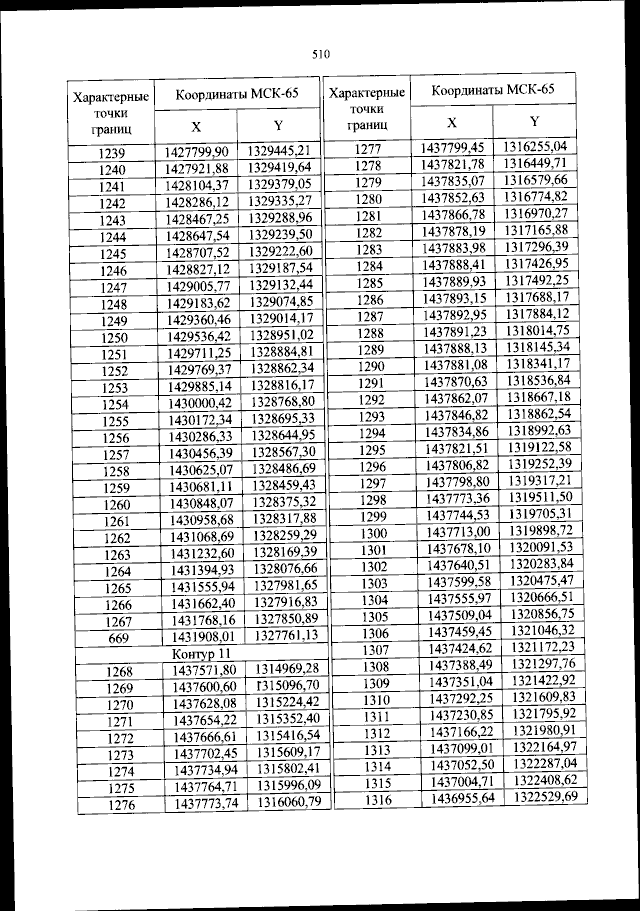 510

| Характерные точки границ | Координаты МСК-65 X | Координаты МСК-65 Y |
|---|---|---|
| 1239 | 1427799,90 | 1329445,21 |
| 1240 | 1427921,88 | 1329419,64 |
| 1241 | 1428104,37 | 1329379,05 |
| 1242 | 1428286,12 | 1329335,27 |
| 1243 | 1428467,25 | 1329288,96 |
| 1244 | 1428647,54 | 1329239,50 |
| 1245 | 1428707,52 | 1329222,60 |
| 1246 | 1428827,12 | 1329187,54 |
| 1247 | 1429005,77 | 1329132,44 |
| 1248 | 1429183,62 | 1329074,85 |
| 1249 | 1429360,46 | 1329014,17 |
| 1250 | 1429536,42 | 1328951,02 |
| 1251 | 1429711,25 | 1328884,81 |
| 1252 | 1429769,37 | 1328862,34 |
| 1253 | 1429885,14 | 1328816,17 |
| 1254 | 1430000,42 | 1328768,80 |
| 1255 | 1430172,34 | 1328695,33 |
| 1256 | 1430286,33 | 1328644,95 |
| 1257 | 1430456,39 | 1328567,30 |
| 1258 | 1430625,07 | 1328486,69 |
| 1259 | 1430681,11 | 1328459,43 |
| 1260 | 1430848,07 | 1328375,32 |
| 1261 | 1430958,68 | 1328317,88 |
| 1262 | 1431068,69 | 1328259,29 |
| 1263 | 1431232,60 | 1328169,39 |
| 1264 | 1431394,93 | 1328076,66 |
| 1265 | 1431555,94 | 1327981,65 |
| 1266 | 1431662,40 | 1327916,83 |
| 1267 | 1431768,16 | 1327850,89 |
| 669 | 1431908,01 | 1327761,13 |
| Контур 11 | | |
| 1268 | 1437571,80 | 1314969,28 |
| 1269 | 1437600,60 | 1315096,70 |
| 1270 | 1437628,08 | 1315224,42 |
| 1271 | 1437654,22 | 1315352,40 |
| 1272 | 1437666,61 | 1315416,54 |
| 1273 | 1437702,45 | 1315609,17 |
| 1274 | 1437734,94 | 1315802,41 |
| 1275 | 1437764,71 | 1315996,09 |
| 1276 | 1437773,74 | 1316060,79 |

| Характерные точки границ | Координаты МСК-65 X | Координаты МСК-65 Y |
|---|---|---|
| 1277 | 1437799,45 | 1316255,04 |
| 1278 | 1437821,78 | 1316449,71 |
| 1279 | 1437835,07 | 1316579,66 |
| 1280 | 1437852,63 | 1316774,82 |
| 1281 | 1437866,78 | 1316970,27 |
| 1282 | 1437878,19 | 1317165,88 |
| 1283 | 1437883,98 | 1317296,39 |
| 1284 | 1437888,41 | 1317426,95 |
| 1285 | 1437889,93 | 1317492,25 |
| 1286 | 1437893,15 | 1317688,17 |
| 1287 | 1437892,95 | 1317884,12 |
| 1288 | 1437891,23 | 1318014,75 |
| 1289 | 1437888,13 | 1318145,34 |
| 1290 | 1437881,08 | 1318341,17 |
| 1291 | 1437870,63 | 1318536,84 |
| 1292 | 1437862,07 | 1318667,18 |
| 1293 | 1437846,82 | 1318862,54 |
| 1294 | 1437834,86 | 1318992,63 |
| 1295 | 1437821,51 | 1319122,58 |
| 1296 | 1437806,82 | 1319252,39 |
| 1297 | 1437798,80 | 1319317,21 |
| 1298 | 1437773,36 | 1319511,50 |
| 1299 | 1437744,53 | 1319705,31 |
| 1300 | 1437713,00 | 1319898,72 |
| 1301 | 1437678,10 | 1320091,53 |
| 1302 | 1437640,51 | 1320283,84 |
| 1303 | 1437599,58 | 1320475,47 |
| 1304 | 1437555,97 | 1320666,51 |
| 1305 | 1437509,04 | 1320856,75 |
| 1306 | 1437459,45 | 1321046,32 |
| 1307 | 1437424,62 | 1321172,23 |
| 1308 | 1437388,49 | 1321297,76 |
| 1309 | 1437351,04 | 1321422,92 |
| 1310 | 1437292,25 | 1321609,83 |
| 1311 | 1437230,85 | 1321795,92 |
| 1312 | 1437166,22 | 1321980,91 |
| 1313 | 1437099,01 | 1322164,97 |
| 1314 | 1437052,50 | 1322287,04 |
| 1315 | 1437004,71 | 1322408,62 |
| 1316 | 1436955,64 | 1322529,69 |